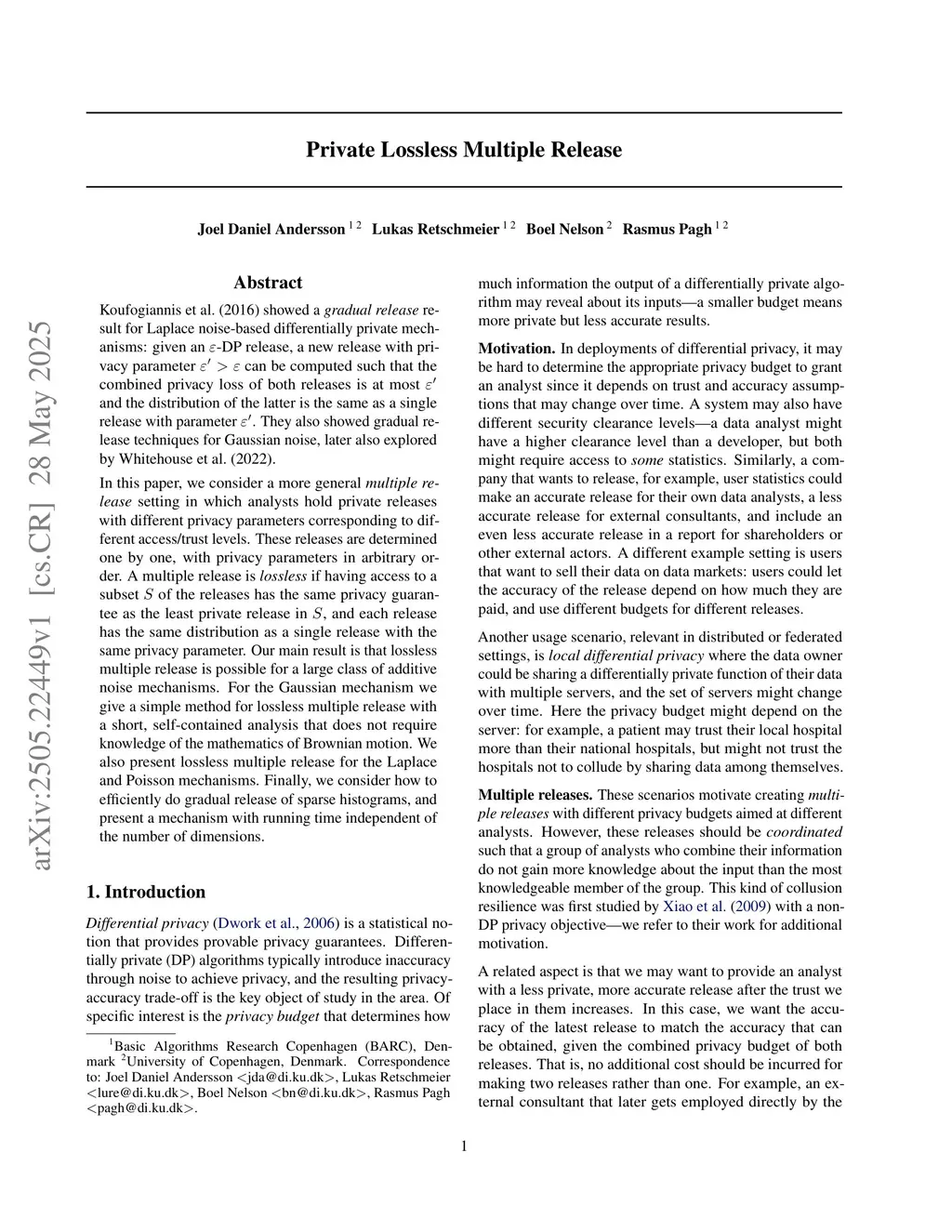 arXiv:2505.22449v1 [cs.CR] 28 May 2025

Private Lossless Multiple Release

Joel Daniel Andersson $^{1\,2}$ Lukas Retschmeier $^{1\,2}$ Boel Nelson $^{2}$ Rasmus Pagh $^{1\,2}$

Abstract

Koufogiannis et al. (2016) showed a gradual release result for Laplace noise-based differentially private mechanisms: given an $\varepsilon$-DP release, a new release with privacy parameter $\varepsilon' > \varepsilon$ can be computed such that the combined privacy loss of both releases is at most $\varepsilon'$ and the distribution of the latter is the same as a single release with parameter $\varepsilon'$. They also showed gradual release techniques for Gaussian noise, later also explored by Whitehouse et al. (2022).

In this paper, we consider a more general multiple release setting in which analysts hold private releases with different privacy parameters corresponding to different access/trust levels. These releases are determined one by one, with privacy parameters in arbitrary order. A multiple release is lossless if having access to a subset $S$ of the releases has the same privacy guarantee as the least private release in $S$, and each release has the same distribution as a single release with the same privacy parameter. Our main result is that lossless multiple release is possible for a large class of additive noise mechanisms. For the Gaussian mechanism we give a simple method for lossless multiple release with a short, self-contained analysis that does not require knowledge of the mathematics of Brownian motion. We also present lossless multiple release for the Laplace and Poisson mechanisms. Finally, we consider how to efficiently do gradual release of sparse histograms, and present a mechanism with running time independent of the number of dimensions.

1. Introduction

Differential privacy (Dwork et al., 2006) is a statistical notion that provides provable privacy guarantees. Differentially private (DP) algorithms typically introduce inaccuracy through noise to achieve privacy, and the resulting privacy-accuracy trade-off is the key object of study in the area. Of specific interest is the privacy budget that determines how

$^1$Basic Algorithms Research Copenhagen (BARC), Denmark $^2$University of Copenhagen, Denmark. Correspondence to: Joel Daniel Andersson <jda@di.ku.dk>, Lukas Retschmeier <lure@di.ku.dk>, Boel Nelson <bn@di.ku.dk>, Rasmus Pagh <pagh@di.ku.dk>.

much information the output of a differentially private algorithm may reveal about its inputs—a smaller budget means more private but less accurate results.

Motivation. In deployments of differential privacy, it may be hard to determine the appropriate privacy budget to grant an analyst since it depends on trust and accuracy assumptions that may change over time. A system may also have different security clearance levels—a data analyst might have a higher clearance level than a developer, but both might require access to some statistics. Similarly, a company that wants to release, for example, user statistics could make an accurate release for their own data analysts, a less accurate release for external consultants, and include an even less accurate release in a report for shareholders or other external actors. A different example setting is users that want to sell their data on data markets: users could let the accuracy of the release depend on how much they are paid, and use different budgets for different releases.

Another usage scenario, relevant in distributed or federated settings, is local differential privacy where the data owner could be sharing a differentially private function of their data with multiple servers, and the set of servers might change over time. Here the privacy budget might depend on the server: for example, a patient may trust their local hospital more than their national hospitals, but might not trust the hospitals not to collude by sharing data among themselves.

Multiple releases. These scenarios motivate creating multiple releases with different privacy budgets aimed at different analysts. However, these releases should be coordinated such that a group of analysts who combine their information do not gain more knowledge about the input than the most knowledgeable member of the group. This kind of collusion resilience was first studied by Xiao et al. (2009) with a non-DP privacy objective—we refer to their work for additional motivation.

A related aspect is that we may want to provide an analyst with a less private, more accurate release after the trust we place in them increases. In this case, we want the accuracy of the latest release to match the accuracy that can be obtained, given the combined privacy budget of both releases. That is, no additional cost should be incurred for making two releases rather than one. For example, an external consultant that later gets employed directly by the

1